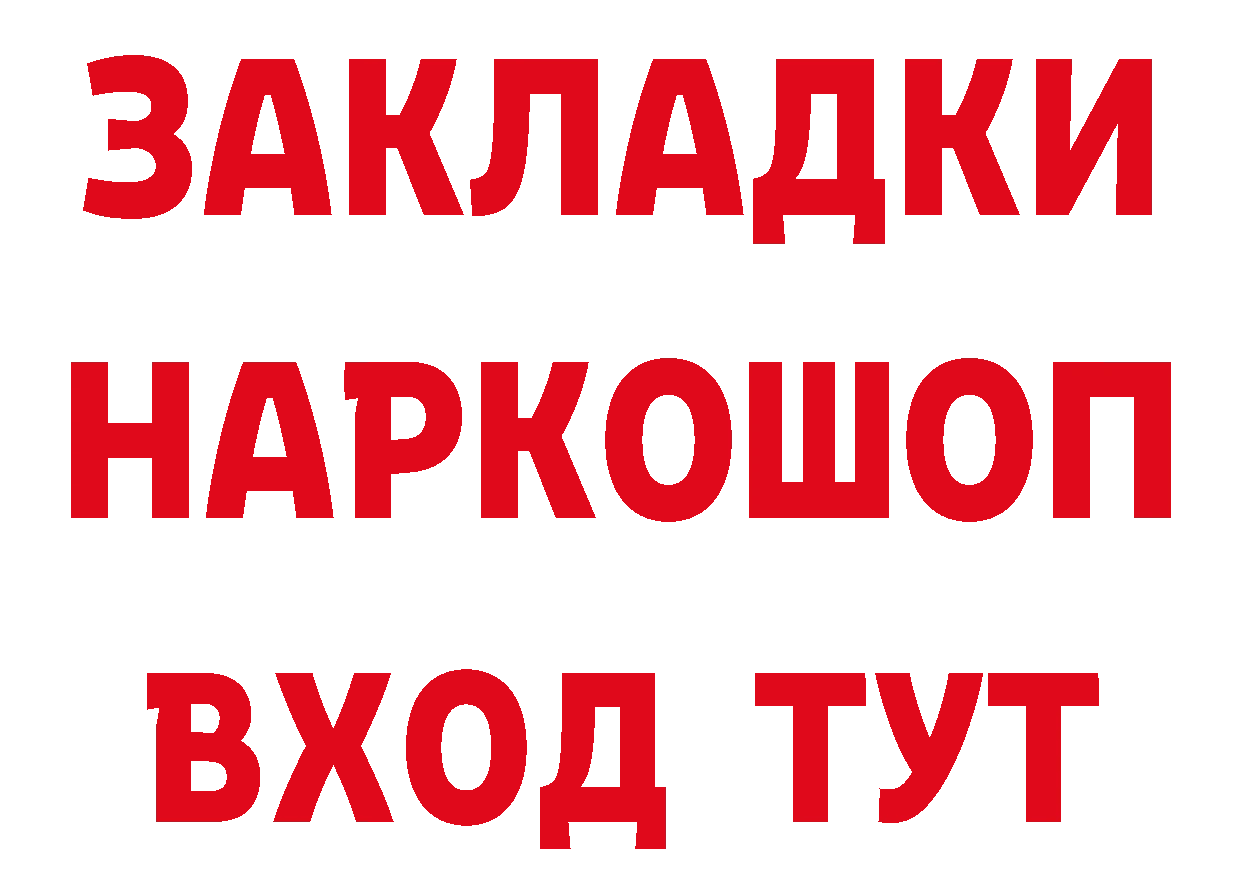 ЗАКЛАДКИ
НАРКОШОП
ВХОД ТУТ